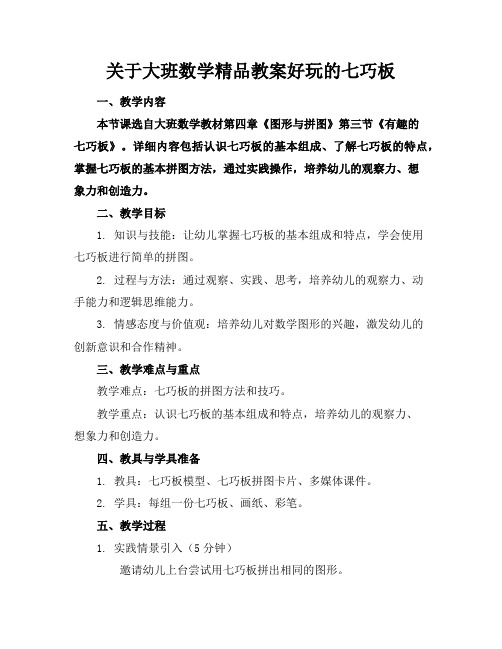 关于大班数学精品教案好玩的七巧板

一、教学内容

本节课选自大班数学教材第四章《图形与拼图》第三节《有趣的七巧板》。详细内容包括认识七巧板的基本组成、了解七巧板的特点，掌握七巧板的基本拼图方法，通过实践操作，培养幼儿的观察力、想象力和创造力。

二、教学目标

1. 知识与技能：让幼儿掌握七巧板的基本组成和特点，学会使用七巧板进行简单的拼图。

2. 过程与方法：通过观察、实践、思考，培养幼儿的观察力、动手能力和逻辑思维能力。

3. 情感态度与价值观：培养幼儿对数学图形的兴趣，激发幼儿的创新意识和合作精神。

三、教学难点与重点

教学难点：七巧板的拼图方法和技巧。

教学重点：认识七巧板的基本组成和特点，培养幼儿的观察力、想象力和创造力。

四、教具与学具准备

1. 教具：七巧板模型、七巧板拼图卡片、多媒体课件。

2. 学具：每组一份七巧板、画纸、彩笔。

五、教学过程

1. 实践情景引入（5 分钟）

邀请幼儿上台尝试用七巧板拼出相同的图形。